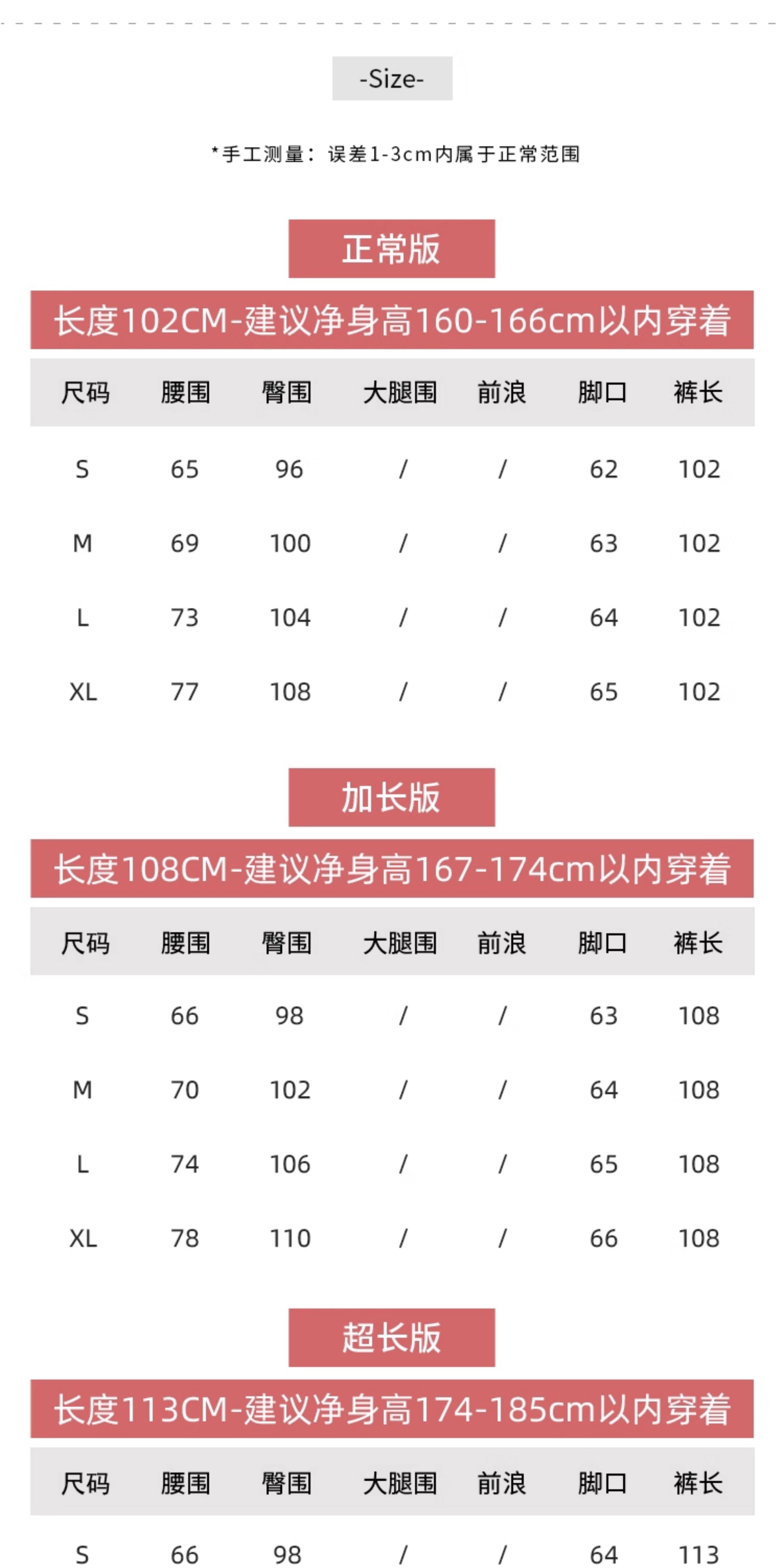 -Size-

*手工测量：误差1-3cm内属于正常范围

正常版

长度102CM-建议净身高160-166cm以内穿着

| 尺码 | 腰围 | 臀围 | 大腿围 | 前浪 | 脚口 | 裤长 |
|---|---|---|---|---|---|---|
| S | 65 | 96 | / | / | 62 | 102 |
| M | 69 | 100 | / | / | 63 | 102 |
| L | 73 | 104 | / | / | 64 | 102 |
| XL | 77 | 108 | / | / | 65 | 102 |

加长版

长度108CM-建议净身高167-174cm以内穿着

| 尺码 | 腰围 | 臀围 | 大腿围 | 前浪 | 脚口 | 裤长 |
|---|---|---|---|---|---|---|
| S | 66 | 98 | / | / | 63 | 108 |
| M | 70 | 102 | / | / | 64 | 108 |
| L | 74 | 106 | / | / | 65 | 108 |
| XL | 78 | 110 | / | / | 66 | 108 |

超长版

长度113CM-建议净身高174-185cm以内穿着

| 尺码 | 腰围 | 臀围 | 大腿围 | 前浪 | 脚口 | 裤长 |
|---|---|---|---|---|---|---|
| S | 66 | 98 | / | / | 64 | 113 |